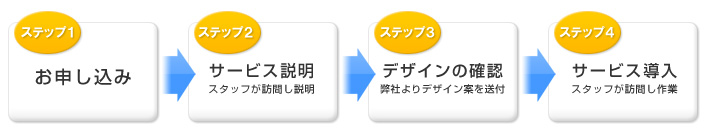 ステップ1
お申し込み

ステップ2
サービス説明
スタッフが訪問し説明

ステップ3
デザインの確認
弊社よりデザイン案を送付

ステップ4
サービス導入
スタッフが訪問し作業